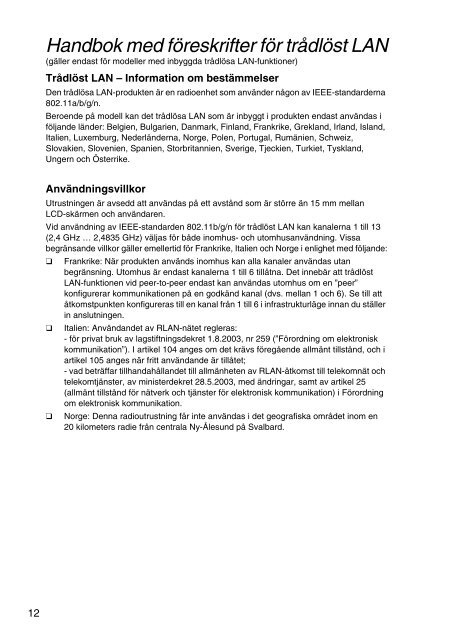 Handbok med föreskrifter för trådlöst LAN
(gäller endast för modeller med inbyggda trådlösa LAN-funktioner)

Trådlöst LAN – Information om bestämmelser

Den trådlösa LAN-produkten är en radioenhet som använder någon av IEEE-standarderna 802.11a/b/g/n.

Beroende på modell kan det trådlösa LAN som är inbyggt i produkten endast användas i följande länder: Belgien, Bulgarien, Danmark, Finland, Frankrike, Grekland, Irland, Island, Italien, Luxemburg, Nederländerna, Norge, Polen, Portugal, Rumänien, Schweiz, Slovakien, Slovenien, Spanien, Storbritannien, Sverige, Tjeckien, Turkiet, Tyskland, Ungern och Österrike.

Användningsvillkor

Utrustningen är avsedd att användas på ett avstånd som är större än 15 mm mellan LCD-skärmen och användaren.

Vid användning av IEEE-standarden 802.11b/g/n för trådlöst LAN kan kanalerna 1 till 13 (2,4 GHz … 2,4835 GHz) väljas för både inomhus- och utomhusanvändning. Vissa begränsande villkor gäller emellertid för Frankrike, Italien och Norge i enlighet med följande:

❑ Frankrike: När produkten används inomhus kan alla kanaler användas utan begränsning. Utomhus är endast kanalerna 1 till 6 tillåtna. Det innebär att trådlöst LAN-funktionen vid peer-to-peer endast kan användas utomhus om en "peer" konfigurerar kommunikationen på en godkänd kanal (dvs. mellan 1 och 6). Se till att åtkomstpunkten konfigureras till en kanal från 1 till 6 i infrastrukturläge innan du ställer in anslutningen.

❑ Italien: Användandet av RLAN-nätet regleras:
- för privat bruk av lagstiftningsdekret 1.8.2003, nr 259 ("Förordning om elektronisk kommunikation"). I artikel 104 anges om det krävs föregående allmänt tillstånd, och i artikel 105 anges när fritt användande är tillåtet;
- vad beträffar tillhandahållandet till allmänheten av RLAN-åtkomst till telekomnät och telekomtjänster, av ministerdekret 28.5.2003, med ändringar, samt av artikel 25 (allmänt tillstånd för nätverk och tjänster för elektronisk kommunikation) i Förordning om elektronisk kommunikation.

❑ Norge: Denna radioutrustning får inte användas i det geografiska området inom en 20 kilometers radie från centrala Ny-Ålesund på Svalbard.

12